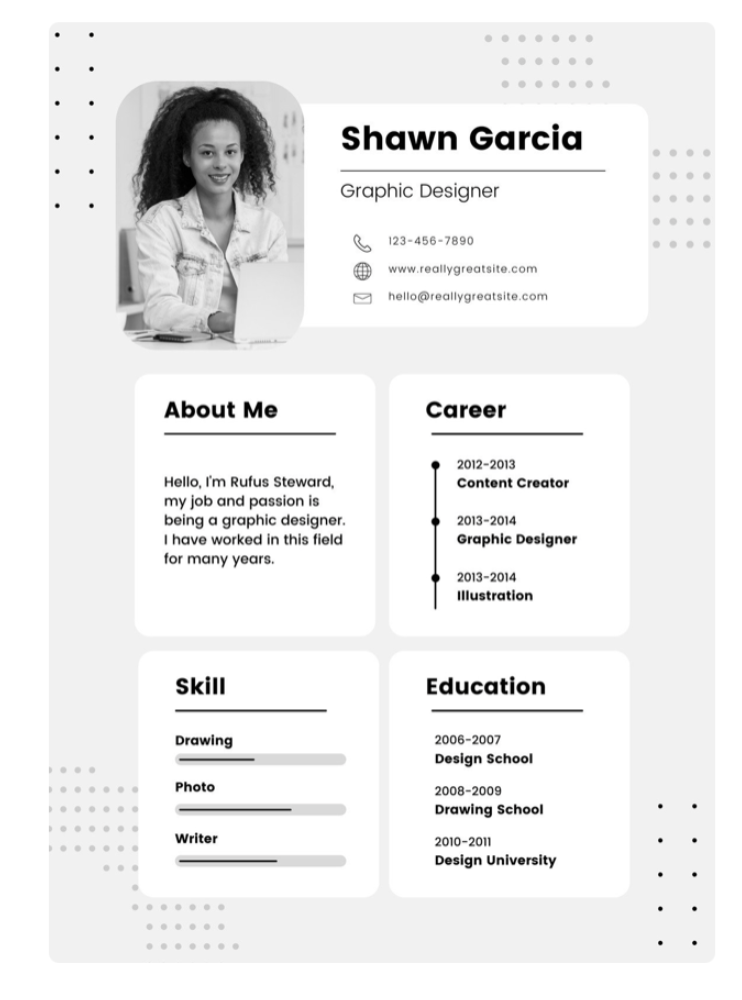 Shawn Garcia

Graphic Designer

123-456-7890
www.reallygreatsite.com
hello@reallygreatsite.com

About Me

Hello, I'm Rufus Steward, my job and passion is being a graphic designer. I have worked in this field for many years.

Career

2012-2013
Content Creator

2013-2014
Graphic Designer

2013-2014
Illustration

Skill

Drawing

Photo

Writer

Education

2006-2007
Design School

2008-2009
Drawing School

2010-2011
Design University